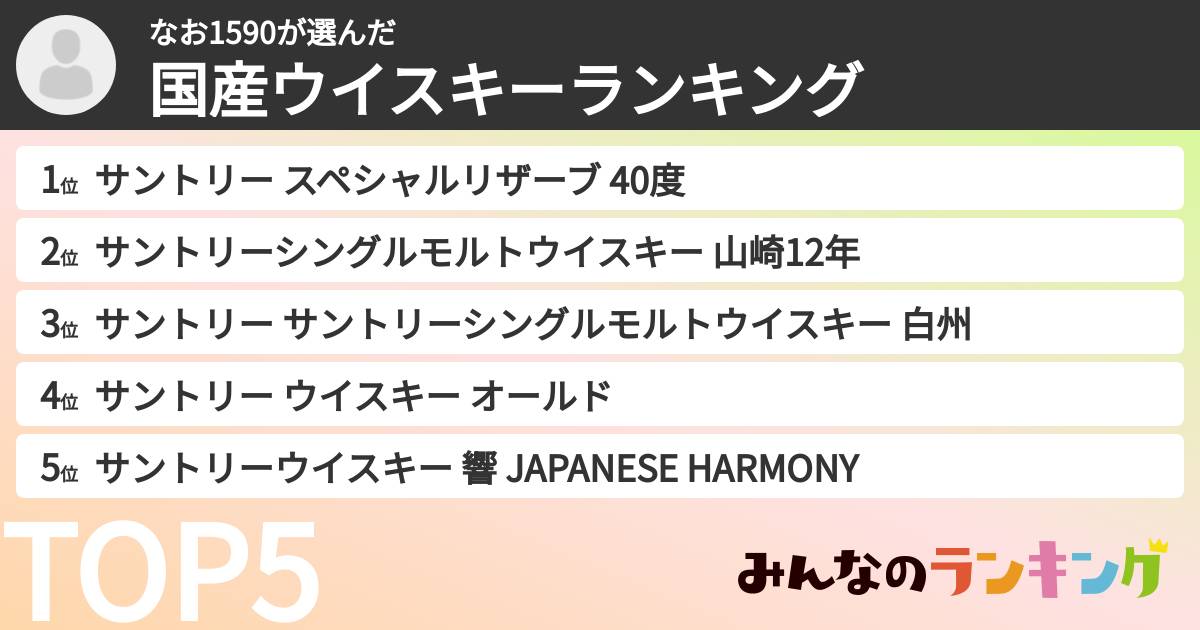 なお1590が選んだ
国産ウイスキーランキング

1位 サントリー スペシャルリザーブ 40度
2位 サントリーシングルモルトウイスキー 山崎12年
3位 サントリー サントリーシングルモルトウイスキー 白州
4位 サントリー ウイスキー オールド
5位 サントリーウイスキー 響 JAPANESE HARMONY

TOP5

みんなのランキング